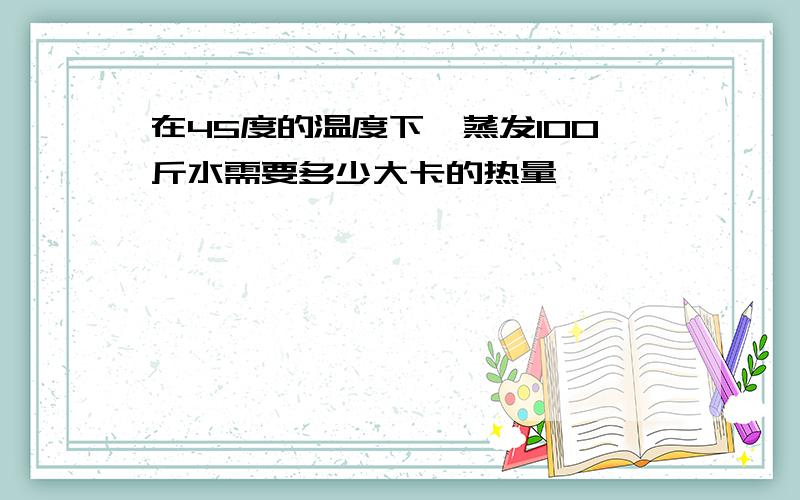 在45度的温度下,蒸发100斤水需要多少大卡的热量